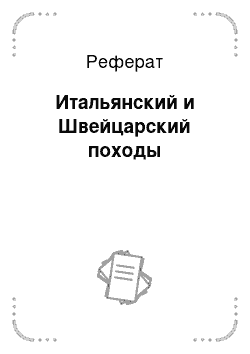 Реферат

Итальянский и Швейцарский походы